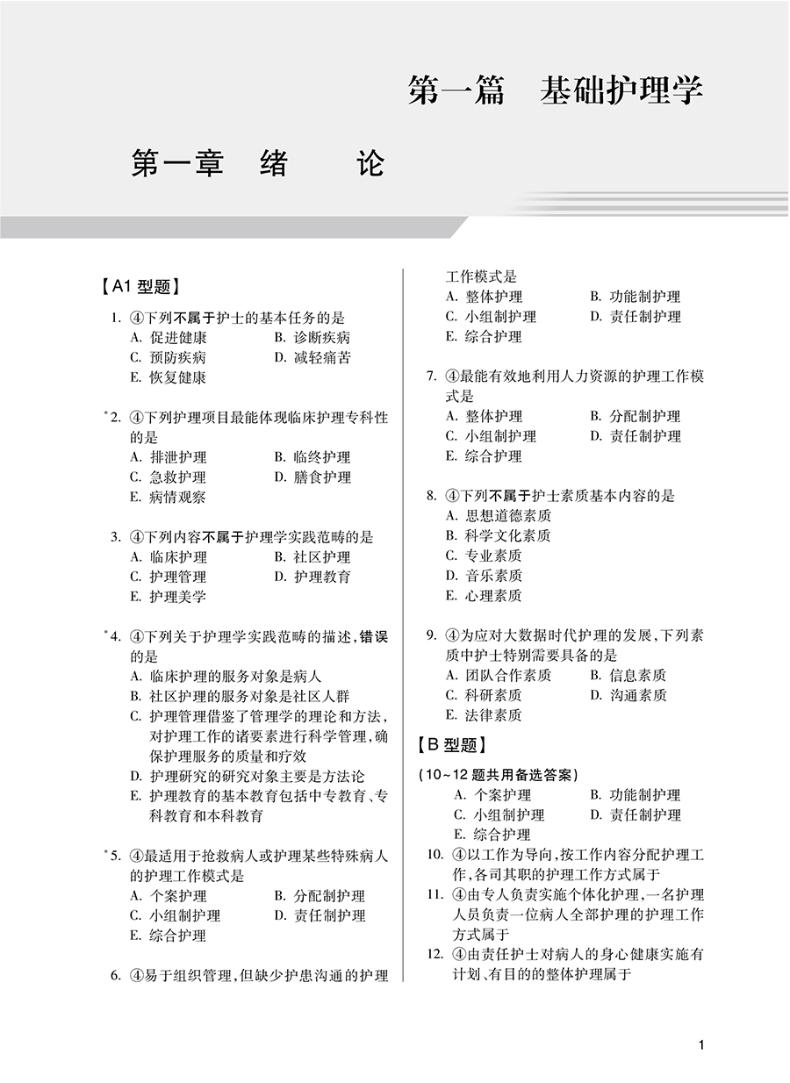 第一篇 基础护理学

第一章 绪 论

【A1 型题】

1. ④下列不属于护士的基本任务的是
A. 促进健康 B. 诊断疾病
C. 预防疾病 D. 减轻痛苦
E. 恢复健康

*2. ④下列护理项目最能体现临床护理专科性的是
A. 排泄护理 B. 临终护理
C. 急救护理 D. 膳食护理
E. 病情观察

3. ④下列内容不属于护理学实践范畴的是
A. 临床护理 B. 社区护理
C. 护理管理 D. 护理教育
E. 护理美学

*4. ④下列关于护理学实践范畴的描述，错误的是
A. 临床护理的服务对象是病人
B. 社区护理的服务对象是社区人群
C. 护理管理借鉴了管理学的理论和方法，对护理工作的诸要素进行科学管理，确保护理服务的质量和疗效
D. 护理研究的研究对象主要是方法论
E. 护理教育的基本教育包括中专教育、专科教育和本科教育

*5. ④最适用于抢救病人或护理某些特殊病人的护理工作模式是
A. 个案护理 B. 分配制护理
C. 小组制护理 D. 责任制护理
E. 综合护理

6. ④易于组织管理，但缺少护患沟通的护理工作模式是
A. 整体护理 B. 功能制护理
C. 小组制护理 D. 责任制护理
E. 综合护理

7. ④最能有效地利用人力资源的护理工作模式是
A. 整体护理 B. 分配制护理
C. 小组制护理 D. 责任制护理
E. 综合护理

8. ④下列不属于护士素质基本内容的是
A. 思想道德素质
B. 科学文化素质
C. 专业素质
D. 音乐素质
E. 心理素质

9. ④为应对大数据时代护理的发展，下列素质中护士特别需要具备的是
A. 团队合作素质 B. 信息素质
C. 科研素质 D. 沟通素质
E. 法律素质

【B 型题】

(10~12 题共用备选答案)
A. 个案护理 B. 功能制护理
C. 小组制护理 D. 责任制护理
E. 综合护理

10. ④以工作为导向，按工作内容分配护理工作，各司其职的护理工作方式属于
11. ④由专人负责实施个体化护理，一名护理人员负责一位病人全部护理的护理工作方式属于
12. ④由责任护士对病人的身心健康实施有计划、有目的的整体护理属于

1